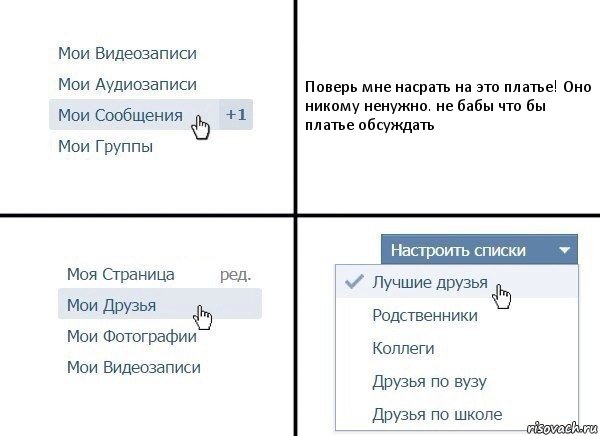 Мои Видеозаписи
Мои Аудиозаписи
Мои Сообщения +1
Мои Группы

Поверь мне насрать на это платье! Оно никому ненужно. не бабы что бы платье обсуждать

Моя Страница ред.
Мои Друзья
Мои Фотографии
Мои Видеозаписи

Настроить списки
Лучшие друзья
Родственники
Коллеги
Друзья по вузу
Друзья по школе

risovach.ru